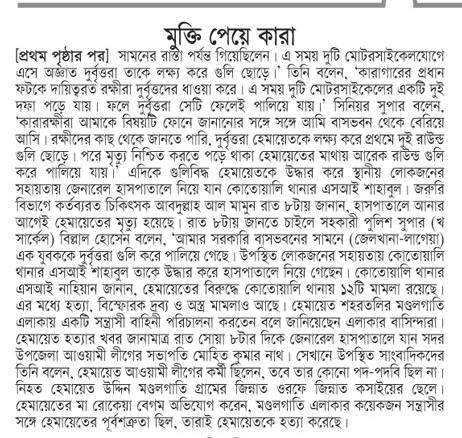 মুক্তি পেয়ে কারা

[প্রথম পৃষ্ঠার পর] সামনের রাস্তা পর্যন্ত গিয়েছিলেন। এ সময় দুটি মোটরসাইকেলযোগে এসে অজ্ঞাত দুর্বৃত্তরা তাকে লক্ষ্য করে গুলি ছোড়ে।' তিনি বলেন, 'কারাগারের প্রধান ফটকে দায়িত্বরত রক্ষীরা দুর্বৃত্তদের ধাওয়া করে। এ সময় দুটি মোটরসাইকেলের একটি দুই দফা পড়ে যায়। ফলে দুর্বৃত্তরা সেটি ফেলেই পালিয়ে যায়।' সিনিয়র সুপার বলেন, 'কারারক্ষীরা আমাকে বিষয়টি ফোনে জানানোর সঙ্গে সঙ্গে আমি বাসভবন থেকে বেরিয়ে আসি। রক্ষীদের কাছ থেকে জানতে পারি, দুর্বৃত্তরা হেমায়েতকে লক্ষ্য করে প্রথমে দুই রাউন্ড গুলি ছোড়ে। পরে মৃত্যু নিশ্চিত করতে পড়ে থাকা হেমায়েতের মাথায় আরেক রাউন্ড গুলি করে পালিয়ে যায়।' এদিকে গুলিবিদ্ধ হেমায়েতকে উদ্ধার করে স্থানীয় লোকজনের সহায়তায় জেনারেল হাসপাতালে নিয়ে যান কোতোয়ালি থানার এসআই শাহাবুল। জরুরি বিভাগে কর্তব্যরত চিকিৎসক আবদুল্লাহ আল মামুন রাত ৮টায় জানান, হাসপাতালে আনার আগেই হেমায়েতের মৃত্যু হয়েছে। রাত ৮টায় জানতে চাইলে সহকারী পুলিশ সুপার (খ সার্কেল) বিল্লাল হোসেন বলেন, 'আমার সরকারি বাসভবনের সামনে (জেলখানা-লাগোয়া) এক যুবককে দুর্বৃত্তরা গুলি করে পালিয়ে গেছে। উপস্থিত লোকজনের সহায়তায় কোতোয়ালি থানার এসআই শাহাবুল তাকে উদ্ধার করে হাসপাতালে নিয়ে গেছেন। কোতোয়ালি থানার এসআই নাহিয়ান জানান, হেমায়েতের বিরুদ্ধে কোতোয়ালি থানায় ১২টি মামলা রয়েছে। এর মধ্যে হত্যা, বিস্ফোরক দ্রব্য ও অস্ত্র মামলাও আছে। হেমায়েত শহরতলির মণ্ডলগাতি এলাকায় একটি সন্ত্রাসী বাহিনী পরিচালনা করতেন বলে জানিয়েছেন এলাকার বাসিন্দারা। হেমায়েত হত্যার খবর জানামাত্র রাত সোয়া ৮টার দিকে জেনারেল হাসপাতালে যান সদর উপজেলা আওয়ামী লীগের সভাপতি মোহিত কুমার নাথ। সেখানে উপস্থিত সাংবাদিকদের তিনি বলেন, হেমায়েত আওয়ামী লীগের কর্মী ছিলেন, তবে তার কোনো পদ-পদবি ছিল না। নিহত হেমায়েত উদ্দিন মণ্ডলগাতি গ্রামের জিন্নাত ওরফে জিন্নাত কসাইয়ের ছেলে। হেমায়েতের মা রোকেয়া বেগম অভিযোগ করেন, মণ্ডলগাতি এলাকার কয়েকজন সন্ত্রাসীর সঙ্গে হেমায়েতের পূর্বশত্রুতা ছিল, তারাই হেমায়েতকে হত্যা করেছে।